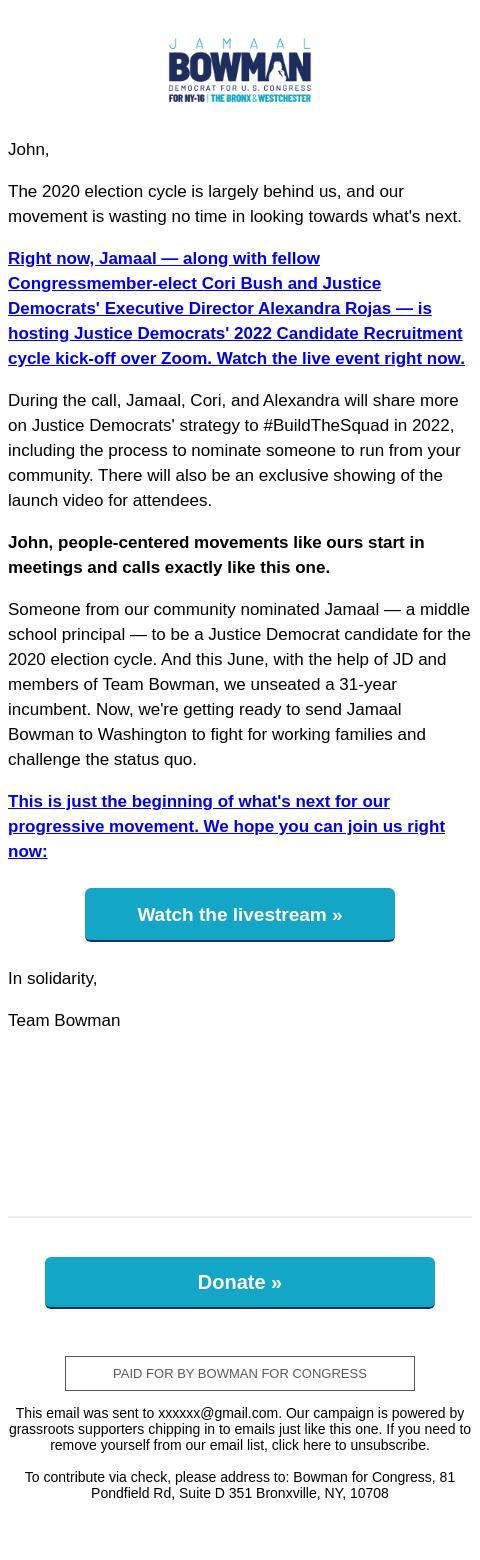 JAMAAL
BOWMAN
DEMOCRAT FOR U.S. CONGRESS
FOR NY-16 | THE BRONX & WESTCHESTER

John,

The 2020 election cycle is largely behind us, and our movement is wasting no time in looking towards what's next.

Right now, Jamaal — along with fellow Congressmember-elect Cori Bush and Justice Democrats' Executive Director Alexandra Rojas — is hosting Justice Democrats' 2022 Candidate Recruitment cycle kick-off over Zoom. Watch the live event right now.

During the call, Jamaal, Cori, and Alexandra will share more on Justice Democrats' strategy to #BuildTheSquad in 2022, including the process to nominate someone to run from your community. There will also be an exclusive showing of the launch video for attendees.

John, people-centered movements like ours start in meetings and calls exactly like this one.

Someone from our community nominated Jamaal — a middle school principal — to be a Justice Democrat candidate for the 2020 election cycle. And this June, with the help of JD and members of Team Bowman, we unseated a 31-year incumbent. Now, we're getting ready to send Jamaal Bowman to Washington to fight for working families and challenge the status quo.

This is just the beginning of what's next for our progressive movement. We hope you can join us right now:

Watch the livestream »

In solidarity,

Team Bowman

Donate »

PAID FOR BY BOWMAN FOR CONGRESS

This email was sent to xxxxxx@gmail.com. Our campaign is powered by grassroots supporters chipping in to emails just like this one. If you need to remove yourself from our email list, click here to unsubscribe.

To contribute via check, please address to: Bowman for Congress, 81 Pondfield Rd, Suite D 351 Bronxville, NY, 10708